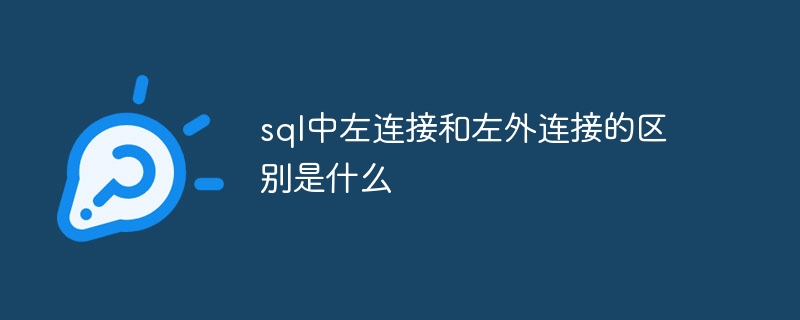 sql中左连接和左外连接的区别是什么